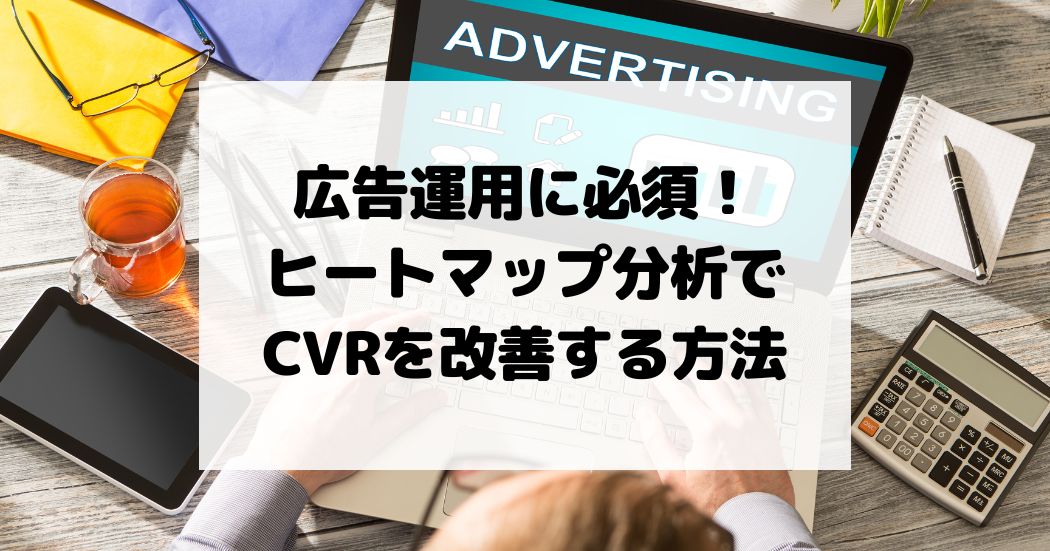 ADVERTISING

広告運用に必須！
ヒートマップ分析で
CVRを改善する方法